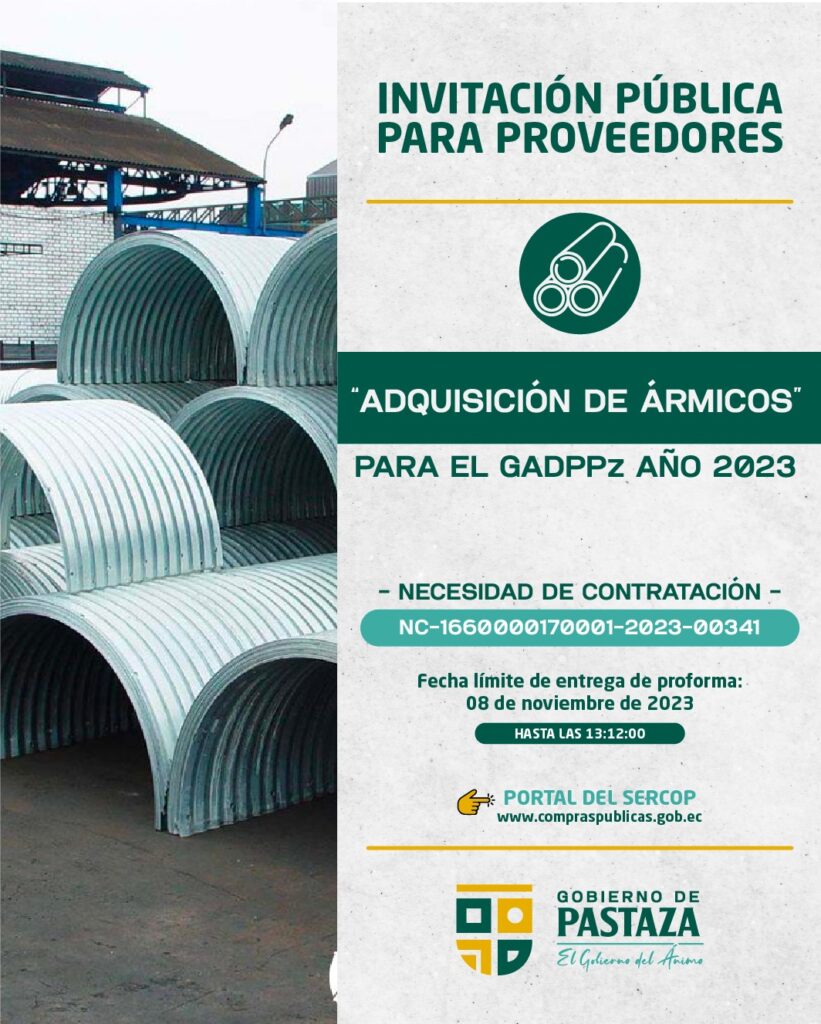 INVITACIÓN PÚBLICA PARA PROVEEDORES

"ADQUISICIÓN DE ÁRMICOS"

PARA EL GADPPz AÑO 2023

- NECESIDAD DE CONTRATACIÓN -

NC-1660000170001-2023-00341

Fecha límite de entrega de proforma: 08 de noviembre de 2023

HASTA LAS 13:12:00

PORTAL DEL SERCOP
www.compraspublicas.gob.ec

GOBIERNO DE PASTAZA
El Gobierno del Ánimo